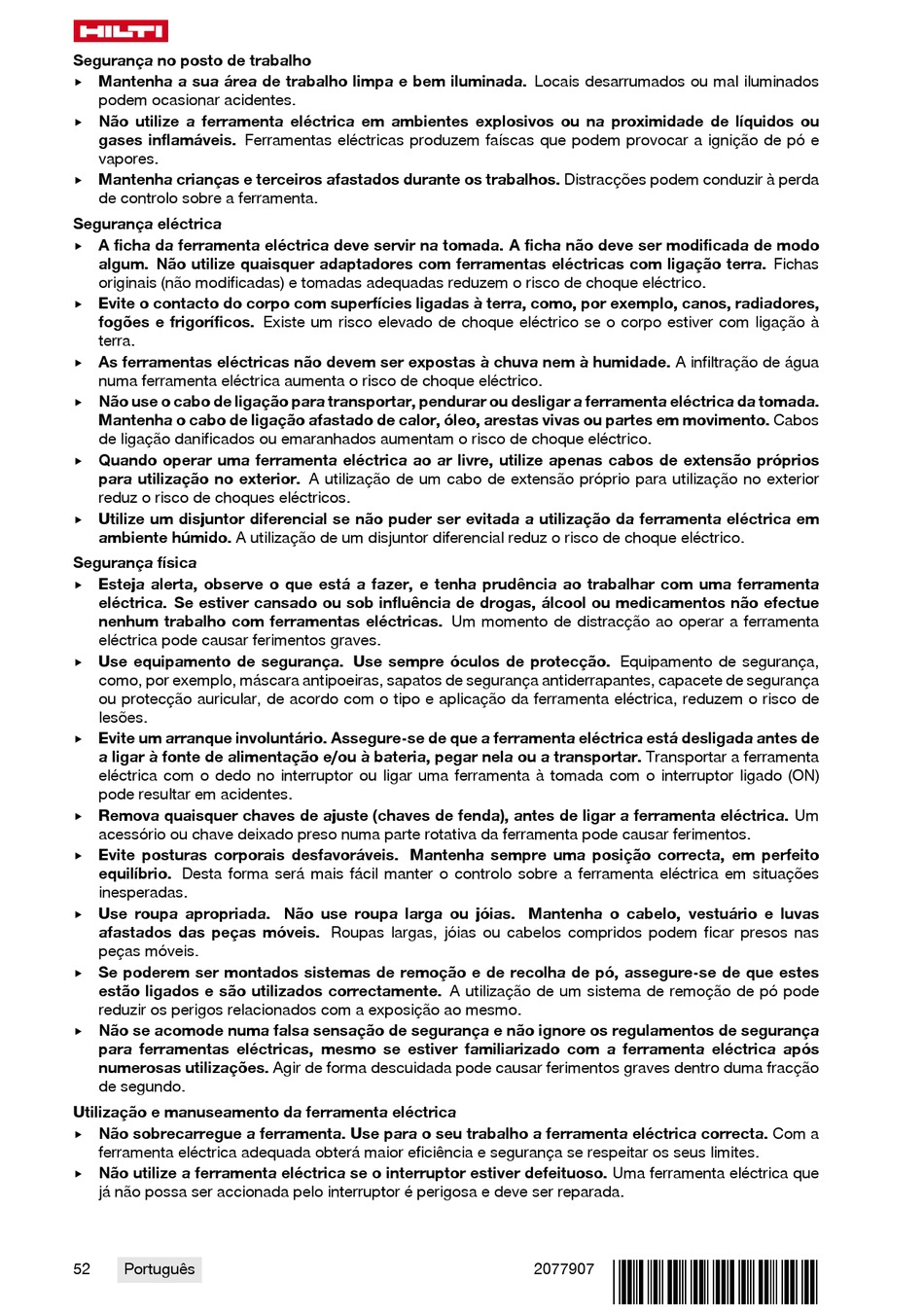 HILTI

Segurança no posto de trabalho

▸ Mantenha a sua área de trabalho limpa e bem iluminada. Locais desarrumados ou mal iluminados podem ocasionar acidentes.
▸ Não utilize a ferramenta eléctrica em ambientes explosivos ou na proximidade de líquidos ou gases inflamáveis. Ferramentas eléctricas produzem faíscas que podem provocar a ignição de pó e vapores.
▸ Mantenha crianças e terceiros afastados durante os trabalhos. Distracções podem conduzir à perda de controlo sobre a ferramenta.

Segurança eléctrica

▸ A ficha da ferramenta eléctrica deve servir na tomada. A ficha não deve ser modificada de modo algum. Não utilize quaisquer adaptadores com ferramentas eléctricas com ligação terra. Fichas originais (não modificadas) e tomadas adequadas reduzem o risco de choque eléctrico.
▸ Evite o contacto do corpo com superfícies ligadas à terra, como, por exemplo, canos, radiadores, fogões e frigoríficos. Existe um risco elevado de choque eléctrico se o corpo estiver com ligação à terra.
▸ As ferramentas eléctricas não devem ser expostas à chuva nem à humidade. A infiltração de água numa ferramenta eléctrica aumenta o risco de choque eléctrico.
▸ Não use o cabo de ligação para transportar, pendurar ou desligar a ferramenta eléctrica da tomada. Mantenha o cabo de ligação afastado de calor, óleo, arestas vivas ou partes em movimento. Cabos de ligação danificados ou emaranhados aumentam o risco de choque eléctrico.
▸ Quando operar uma ferramenta eléctrica ao ar livre, utilize apenas cabos de extensão próprios para utilização no exterior. A utilização de um cabo de extensão próprio para utilização no exterior reduz o risco de choques eléctricos.
▸ Utilize um disjuntor diferencial se não puder ser evitada a utilização da ferramenta eléctrica em ambiente húmido. A utilização de um disjuntor diferencial reduz o risco de choque eléctrico.

Segurança física

▸ Esteja alerta, observe o que está a fazer, e tenha prudência ao trabalhar com uma ferramenta eléctrica. Se estiver cansado ou sob influência de drogas, álcool ou medicamentos não efectue nenhum trabalho com ferramentas eléctricas. Um momento de distracção ao operar a ferramenta eléctrica pode causar ferimentos graves.
▸ Use equipamento de segurança. Use sempre óculos de protecção. Equipamento de segurança, como, por exemplo, máscara antipoeiras, sapatos de segurança antiderrapantes, capacete de segurança ou protecção auricular, de acordo com o tipo e aplicação da ferramenta eléctrica, reduzem o risco de lesões.
▸ Evite um arranque involuntário. Assegure-se de que a ferramenta eléctrica está desligada antes de a ligar à fonte de alimentação e/ou à bateria, pegar nela ou a transportar. Transportar a ferramenta eléctrica com o dedo no interruptor ou ligar uma ferramenta à tomada com o interruptor ligado (ON) pode resultar em acidentes.
▸ Remova quaisquer chaves de ajuste (chaves de fenda), antes de ligar a ferramenta eléctrica. Um acessório ou chave deixado preso numa parte rotativa da ferramenta pode causar ferimentos.
▸ Evite posturas corporais desfavoráveis. Mantenha sempre uma posição correcta, em perfeito equilíbrio. Desta forma será mais fácil manter o controlo sobre a ferramenta eléctrica em situações inesperadas.
▸ Use roupa apropriada. Não use roupa larga ou jóias. Mantenha o cabelo, vestuário e luvas afastados das peças móveis. Roupas largas, jóias ou cabelos compridos podem ficar presos nas peças móveis.
▸ Se poderem ser montados sistemas de remoção e de recolha de pó, assegure-se de que estes estão ligados e são utilizados correctamente. A utilização de um sistema de remoção de pó pode reduzir os perigos relacionados com a exposição ao mesmo.
▸ Não se acomode numa falsa sensação de segurança e não ignore os regulamentos de segurança para ferramentas eléctricas, mesmo se estiver familiarizado com a ferramenta eléctrica após numerosas utilizações. Agir de forma descuidada pode causar ferimentos graves dentro duma fracção de segundo.

Utilização e manuseamento da ferramenta eléctrica

▸ Não sobrecarregue a ferramenta. Use para o seu trabalho a ferramenta eléctrica correcta. Com a ferramenta eléctrica adequada obterá maior eficiência e segurança se respeitar os seus limites.
▸ Não utilize a ferramenta eléctrica se o interruptor estiver defeituoso. Uma ferramenta eléctrica que já não possa ser accionada pelo interruptor é perigosa e deve ser reparada.

52 Português 2077907